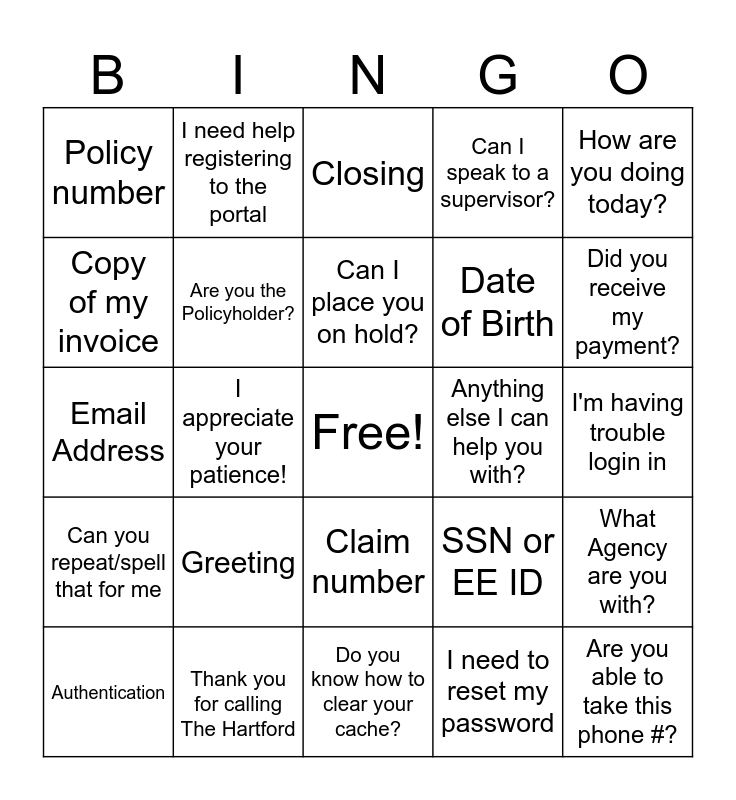 | B | I | N | G | O |
|---|---|---|---|---|
| Policy number | I need help registering to the portal | Closing | Can I speak to a supervisor? | How are you doing today? |
| Copy of my invoice | Are you the Policyholder? | Can I place you on hold? | Date of Birth | Did you receive my payment? |
| Email Address | I appreciate your patience! | Free! | Anything else I can help you with? | I'm having trouble login in |
| Can you repeat/spell that for me | Greeting | Claim number | SSN or EE ID | What Agency are you with? |
| Authentication | Thank you for calling The Hartford | Do you know how to clear your cache? | I need to reset my password | Are you able to take this phone #? |